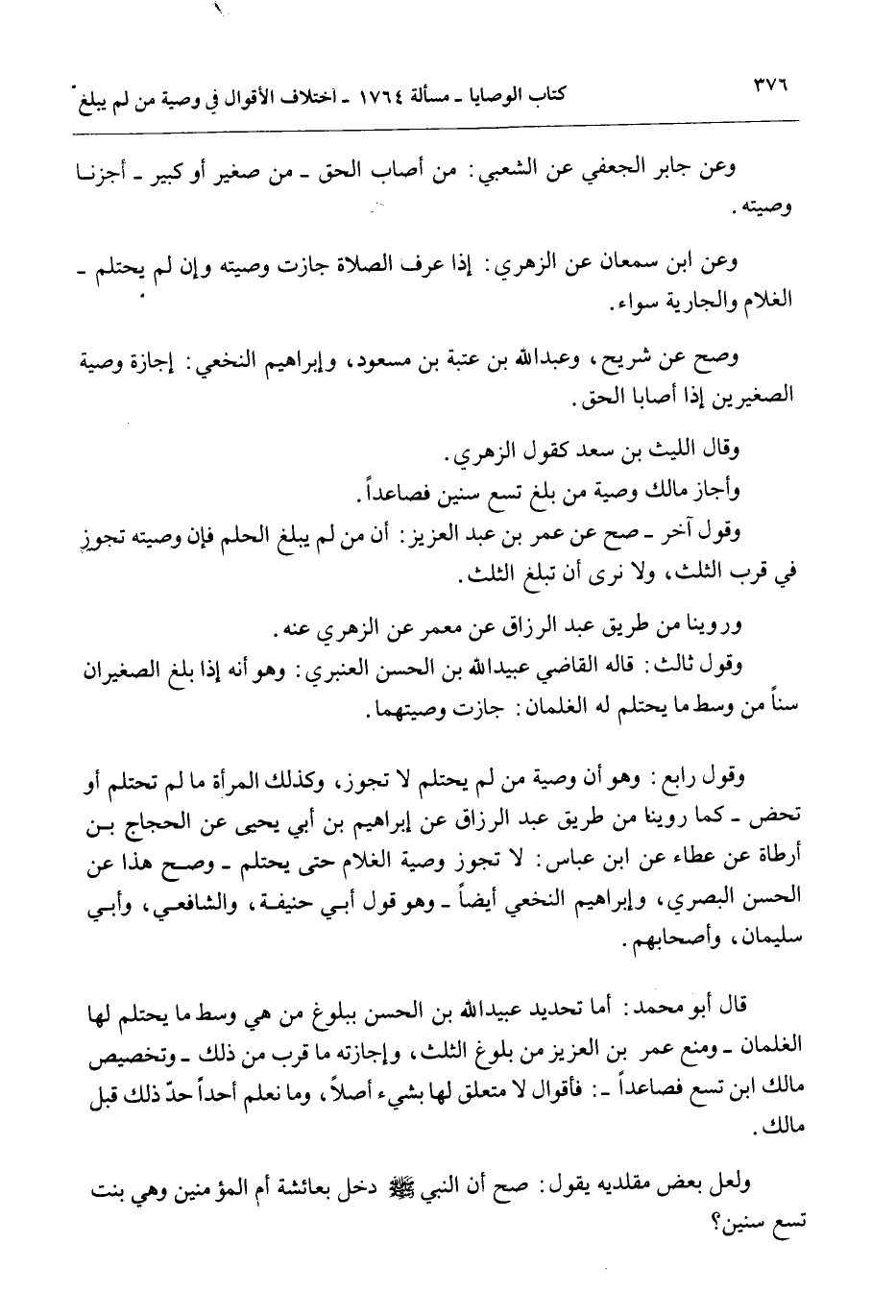 ٣٧٦ كتاب الوصايا ـ مسألة ١٧٦٤ ـ اختلاف الأقوال في وصية من لم يبلغ

وعن جابر الجعفي عن الشعبي: من أصاب الحق ـ من صغير أو كبير ـ أجزنا وصيته.

وعن ابن سمعان عن الزهري: إذا عرف الصلاة جازت وصيته وإن لم يحتلم ـ الغلام والجارية سواء.

وصح عن شريح، وعبدالله بن عتبة بن مسعود، وإبراهيم النخعي: إجازة وصية الصغيرين إذا أصابا الحق.

وقال الليث بن سعد كقول الزهري.

وأجاز مالك وصية من بلغ تسع سنين فصاعداً.

وقول آخر ـ صح عن عمر بن عبد العزيز: أن من لم يبلغ الحلم فإن وصيته تجوز في قرب الثلث، ولا نرى أن تبلغ الثلث.

وروينا من طريق عبد الرزاق عن معمر عن الزهري عنه.

وقول ثالث: قاله القاضي عبيدالله بن الحسن العنبري: وهو أنه إذا بلغ الصغيران سناً من وسط ما يحتلم له الغلمان: جازت وصيتهما.

وقول رابع: وهو أن وصية من لم يحتلم لا تجوز، وكذلك المرأة ما لم تحتلم أو تحض ـ كما روينا من طريق عبد الرزاق عن إبراهيم بن أبي يحيى عن الحجاج بن أرطاة عن عطاء عن ابن عباس: لا تجوز وصية الغلام حتى يحتلم ـ وصح هذا عن الحسن البصري، وإبراهيم النخعي أيضاً ـ وهو قول أبي حنيفة، والشافعي، وأبي سليمان، وأصحابهم.

قال أبو محمد: أما تحديد عبيدالله بن الحسن ببلوغ من هي وسط ما يحتلم لها الغلمان ـ ومنع عمر بن العزيز من بلوغ الثلث، وإجازته ما قرب من ذلك ـ وتخصيص مالك ابن تسع فصاعداً ـ: فأقوال لا متعلق لها بشيء أصلاً، وما نعلم أحداً حدّ ذلك قبل مالك.

ولعل بعض مقلديه يقول: صح أن النبي ﷺ دخل بعائشة أم المؤمنين وهي بنت تسع سنين؟